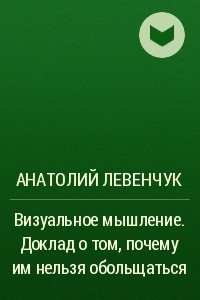 АНАТОЛИЙ ЛЕВЕНЧУК

Визуальное мышление. Доклад о том, почему им нельзя обольщаться